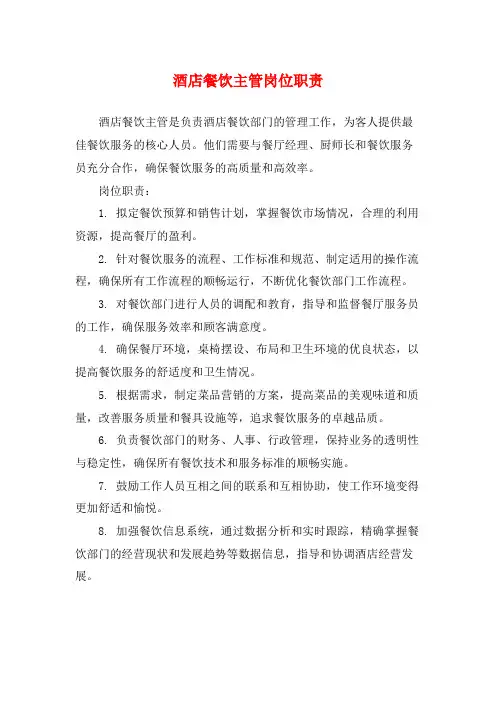 酒店餐饮主管岗位职责

酒店餐饮主管是负责酒店餐饮部门的管理工作，为客人提供最佳餐饮服务的核心人员。他们需要与餐厅经理、厨师长和餐饮服务员充分合作，确保餐饮服务的高质量和高效率。

岗位职责：

1. 拟定餐饮预算和销售计划，掌握餐饮市场情况，合理的利用资源，提高餐厅的盈利。

2. 针对餐饮服务的流程、工作标准和规范、制定适用的操作流程，确保所有工作流程的顺畅运行，不断优化餐饮部门工作流程。

3. 对餐饮部门进行人员的调配和教育，指导和监督餐厅服务员的工作，确保服务效率和顾客满意度。

4. 确保餐厅环境，桌椅摆设、布局和卫生环境的优良状态，以提高餐饮服务的舒适度和卫生情况。

5. 根据需求，制定菜品营销的方案，提高菜品的美观味道和质量，改善服务质量和餐具设施等，追求餐饮服务的卓越品质。

6. 负责餐饮部门的财务、人事、行政管理，保持业务的透明性与稳定性，确保所有餐饮技术和服务标准的顺畅实施。

7. 鼓励工作人员互相之间的联系和互相协助，使工作环境变得更加舒适和愉悦。

8. 加强餐饮信息系统，通过数据分析和实时跟踪，精确掌握餐饮部门的经营现状和发展趋势等数据信息，指导和协调酒店经营发展。